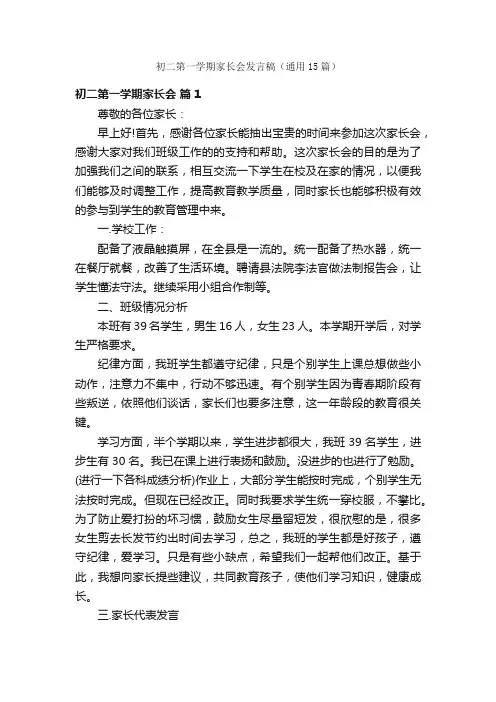 初二第一学期家长会发言稿（通用15篇）

初二第一学期家长会 篇1

尊敬的各位家长：

早上好!首先，感谢各位家长能抽出宝贵的时间来参加这次家长会，感谢大家对我们班级工作的的支持和帮助。这次家长会的目的是为了加强我们之间的联系，相互交流一下学生在校及在家的情况，以便我们能够及时调整工作，提高教育教学质量，同时家长也能够积极有效的参与到学生的教育管理中来。

一.学校工作：

配备了液晶触摸屏，在全县是一流的。统一配备了热水器，统一在餐厅就餐，改善了生活环境。聘请县法院李法官做法制报告会，让学生懂法守法。继续采用小组合作制等。

二、班级情况分析

本班有39名学生，男生16人，女生23人。本学期开学后，对学生严格要求。

纪律方面，我班学生都遵守纪律，只是个别学生上课总想做些小动作，注意力不集中，行动不够迅速。有个别学生因为青春期阶段有些叛逆，依照他们谈话，家长们也要多注意，这一年龄段的教育很关键。

学习方面，半个学期以来，学生进步都很大，我班39名学生，进步生有30名。我已在课上进行表扬和鼓励。没进步的也进行了勉励。(进行一下各科成绩分析)作业上，大部分学生能按时完成，个别学生无法按时完成。但现在已经改正。同时我要求学生统一穿校服，不攀比。为了防止爱打扮的坏习惯，鼓励女生尽量留短发，很欣慰的是，很多女生剪去长发节约出时间去学习，总之，我班的学生都是好孩子，遵守纪律，爱学习。只是有些小缺点，希望我们一起帮他们改正。基于此，我想向家长提些建议，共同教育孩子，使他们学习知识，健康成长。

三.家长代表发言